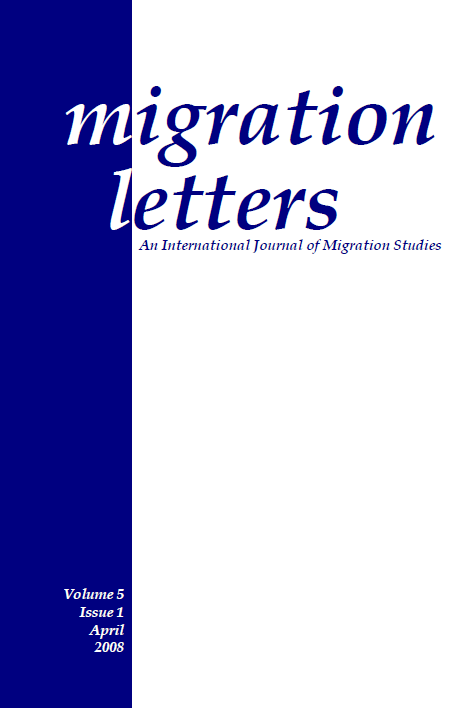 migration
letters

An International Journal of Migration Studies

Volume 5
Issue 1
April
2008